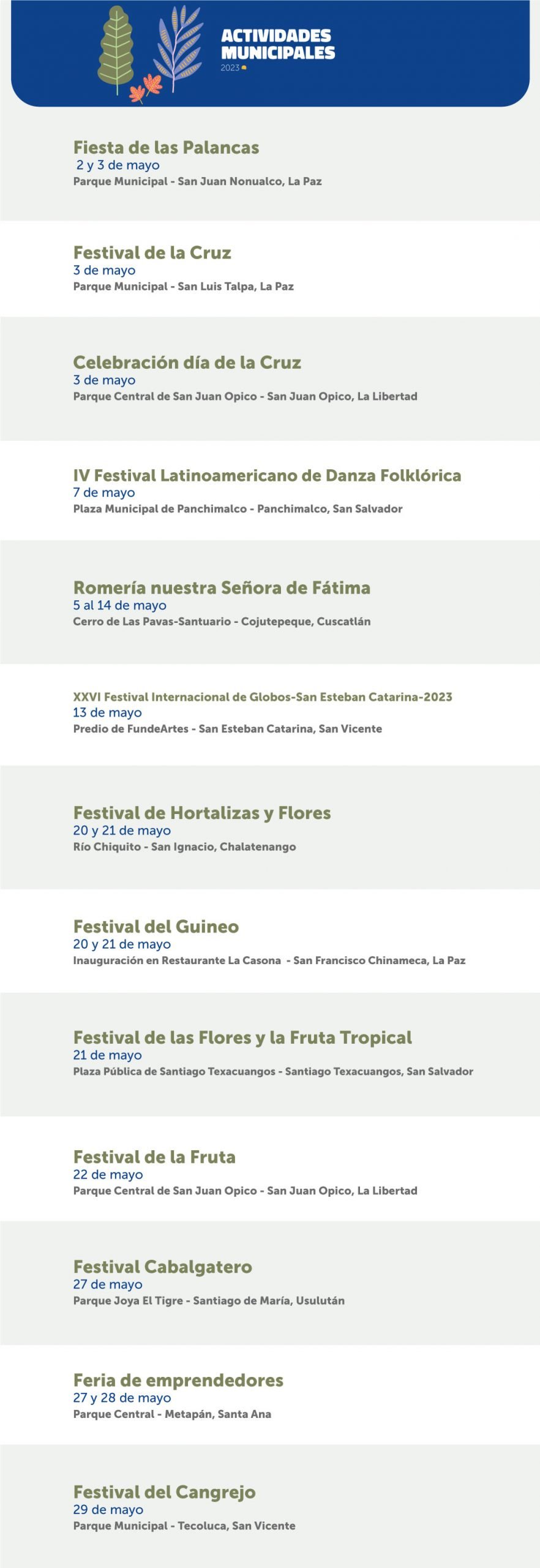 ACTIVIDADES MUNICIPALES
2023

Fiesta de las Palancas
2 y 3 de mayo
Parque Municipal - San Juan Nonualco, La Paz

Festival de la Cruz
3 de mayo
Parque Municipal - San Luis Talpa, La Paz

Celebración día de la Cruz
3 de mayo
Parque Central de San Juan Opico - San Juan Opico, La Libertad

IV Festival Latinoamericano de Danza Folklórica
7 de mayo
Plaza Municipal de Panchimalco - Panchimalco, San Salvador

Romería nuestra Señora de Fátima
5 al 14 de mayo
Cerro de Las Pavas-Santuario - Cojutepeque, Cuscatlán

XXVI Festival Internacional de Globos-San Esteban Catarina-2023
13 de mayo
Predio de FundeArtes - San Esteban Catarina, San Vicente

Festival de Hortalizas y Flores
20 y 21 de mayo
Río Chiquito - San Ignacio, Chalatenango

Festival del Guineo
20 y 21 de mayo
Inauguración en Restaurante La Casona - San Francisco Chinameca, La Paz

Festival de las Flores y la Fruta Tropical
21 de mayo
Plaza Pública de Santiago Texacuangos - Santiago Texacuangos, San Salvador

Festival de la Fruta
22 de mayo
Parque Central de San Juan Opico - San Juan Opico, La Libertad

Festival Cabalgatero
27 de mayo
Parque Joya El Tigre - Santiago de María, Usulután

Feria de emprendedores
27 y 28 de mayo
Parque Central - Metapán, Santa Ana

Festival del Cangrejo
29 de mayo
Parque Municipal - Tecoluca, San Vicente